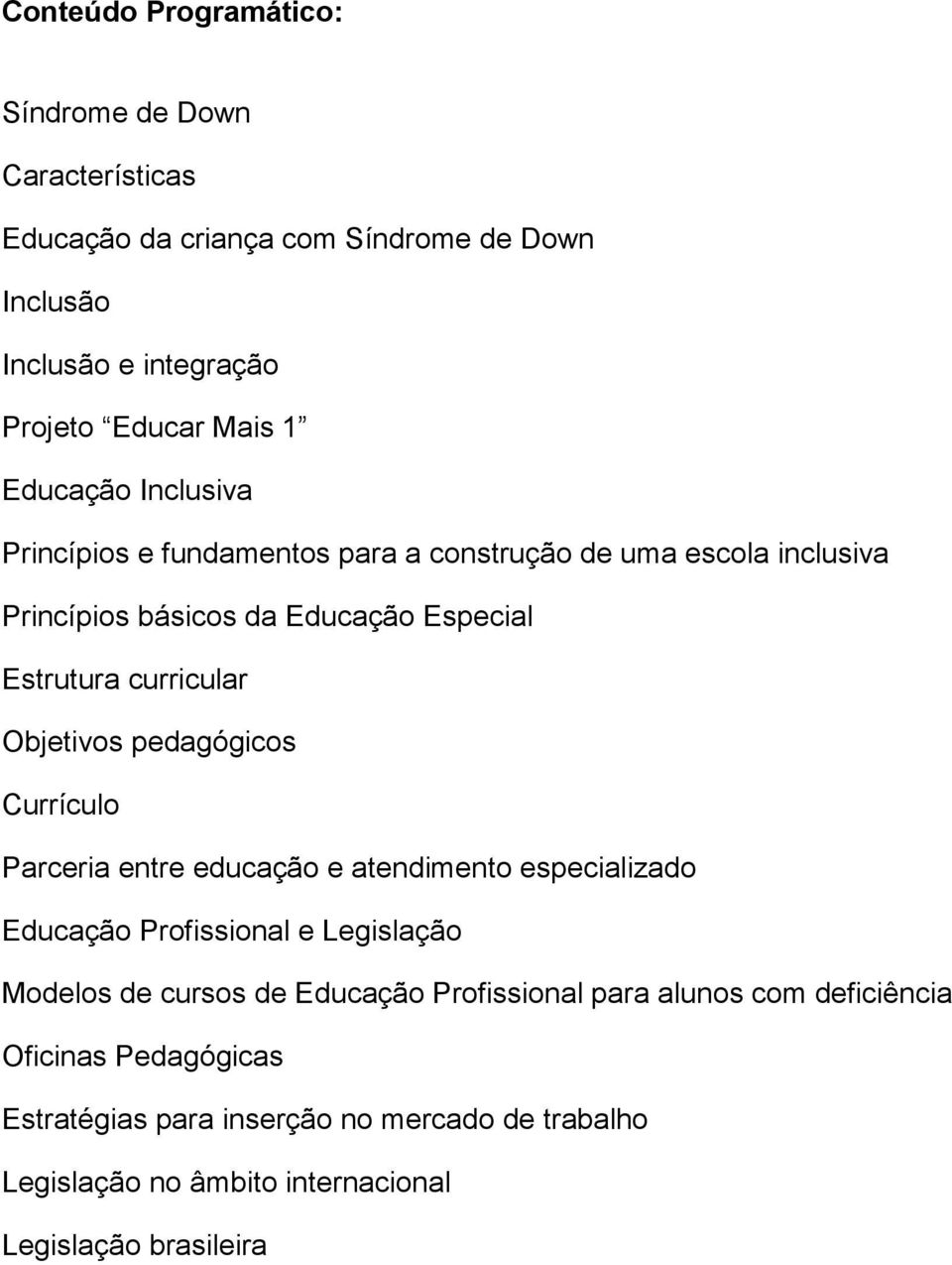 Conteúdo Programático:

Síndrome de Down

Características

Educação da criança com Síndrome de Down

Inclusão

Inclusão e integração

Projeto “Educar Mais 1”

Educação Inclusiva

Princípios e fundamentos para a construção de uma escola inclusiva

Princípios básicos da Educação Especial

Estrutura curricular

Objetivos pedagógicos

Currículo

Parceria entre educação e atendimento especializado

Educação Profissional e Legislação

Modelos de cursos de Educação Profissional para alunos com deficiência

Oficinas Pedagógicas

Estratégias para inserção no mercado de trabalho

Legislação no âmbito internacional

Legislação brasileira